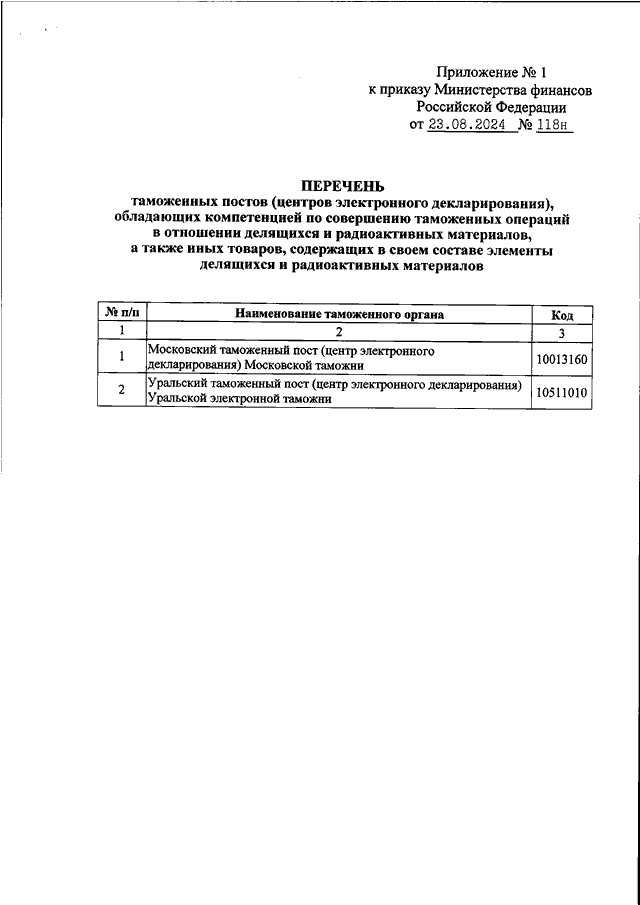 Приложение № 1
к приказу Министерства финансов
Российской Федерации
от 23.08.2024 № 118н

ПЕРЕЧЕНЬ
таможенных постов (центров электронного декларирования), обладающих компетенцией по совершению таможенных операций в отношении делящихся и радиоактивных материалов, а также иных товаров, содержащих в своем составе элементы делящихся и радиоактивных материалов

| № п/п | Наименование таможенного органа | Код |
|---|---|---|
| 1 | 2 | 3 |
| 1 | Московский таможенный пост (центр электронного декларирования) Московской таможни | 10013160 |
| 2 | Уральский таможенный пост (центр электронного декларирования) Уральской электронной таможни | 10511010 |